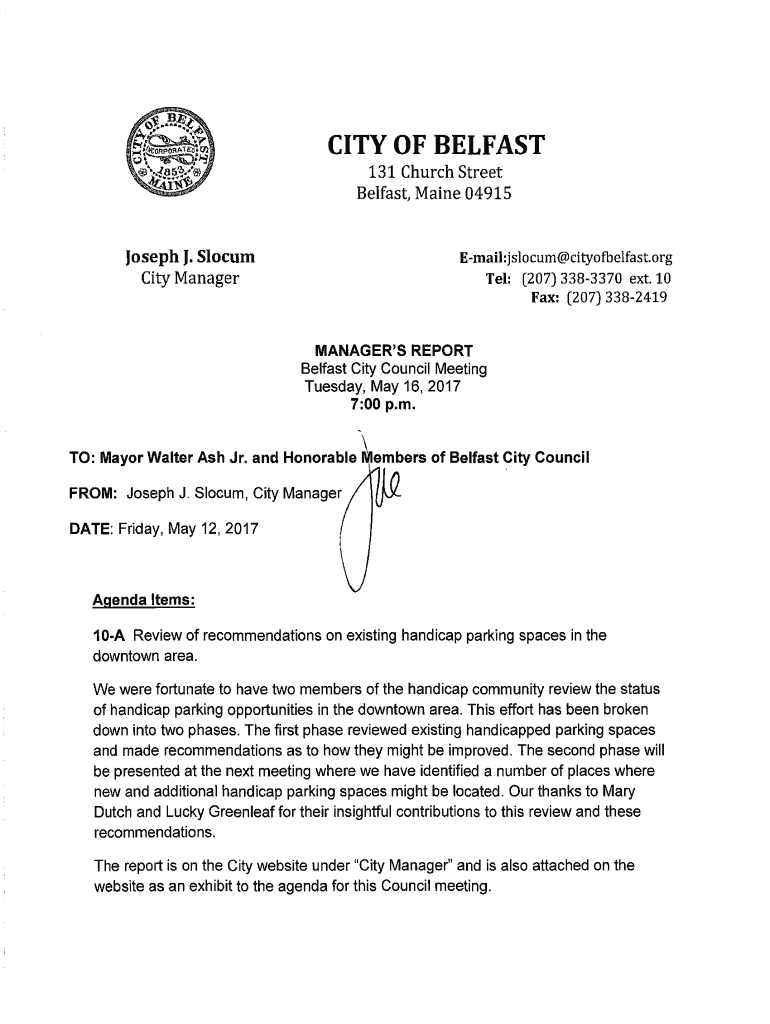 CITY OF BELFAST
INCORPORATED
1853
MAINE

CITY OF BELFAST
131 Church Street
Belfast, Maine 04915

Joseph J. Slocum
City Manager

E-mail:jslocum@cityofbelfast.org
Tel: (207) 338-3370 ext. 10
Fax: (207) 338-2419

MANAGER'S REPORT
Belfast City Council Meeting
Tuesday, May 16, 2017
7:00 p.m.

TO: Mayor Walter Ash Jr. and Honorable Members of Belfast City Council

FROM: Joseph J. Slocum, City Manager

DATE: Friday, May 12, 2017

Agenda Items:

10-A Review of recommendations on existing handicap parking spaces in the downtown area.

We were fortunate to have two members of the handicap community review the status of handicap parking opportunities in the downtown area. This effort has been broken down into two phases. The first phase reviewed existing handicapped parking spaces and made recommendations as to how they might be improved. The second phase will be presented at the next meeting where we have identified a number of places where new and additional handicap parking spaces might be located. Our thanks to Mary Dutch and Lucky Greenleaf for their insightful contributions to this review and these recommendations.

The report is on the City website under "City Manager" and is also attached on the website as an exhibit to the agenda for this Council meeting.